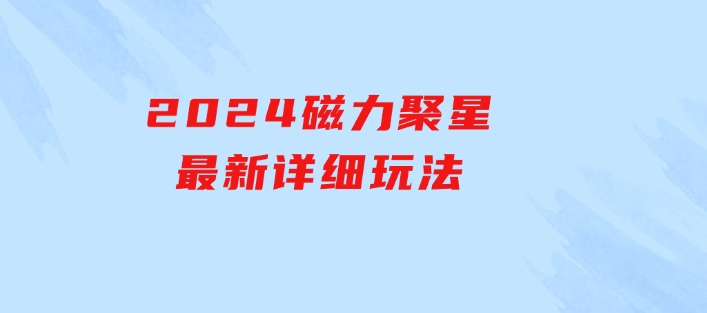 2024磁力聚星
最新详细玩法